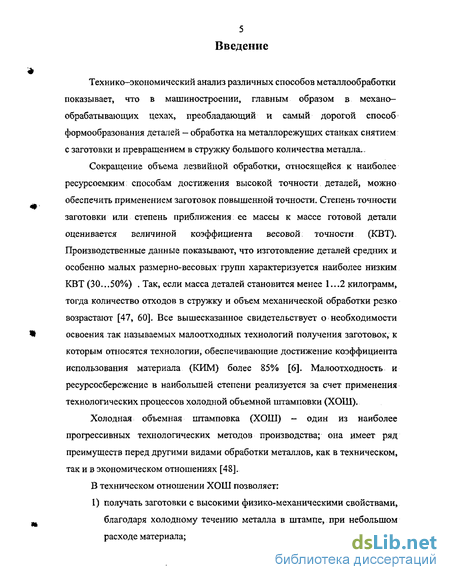 5

Введение

Технико–экономический анализ различных способов металлообработки показывает, что в машиностроении, главным образом в механо–обрабатывающих цехах, преобладающий и самый дорогой способ формообразования деталей – обработка на металлорежущих станках снятием с заготовки и превращением в стружку большого количества металла.

Сокращение объема лезвийной обработки, относящейся к наиболее ресурсоемким способам достижения высокой точности деталей, можно обеспечить применением заготовок повышенной точности. Степень точности заготовки или степень приближения ее массы к массе готовой детали оценивается величиной коэффициента весовой точности (КВТ). Производственные данные показывают, что изготовление деталей средних и особенно малых размерно-весовых групп характеризуется наиболее низким КВТ (30...50%) . Так, если масса деталей становится менее 1...2 килограмм, тогда количество отходов в стружку и объем механической обработки резко возрастают [47, 60]. Все вышесказанное свидетельствует о необходимости освоения так называемых малоотходных технологий получения заготовок, к которым относятся технологии, обеспечивающие достижение коэффициента использования материала (КИМ) более 85% [6]. Малоотходность и ресурсосбережение в наибольшей степени реализуется за счет применения технологических процессов холодной объемной штамповки (ХОШ).

Холодная объемная штамповка (ХОШ) – один из наиболее прогрессивных технологических методов производства; она имеет ряд преимуществ перед другими видами обработки металлов, как в техническом, так и в экономическом отношениях [48].

В техническом отношении ХОШ позволяет:

1) получать заготовки с высокими физико-механическими свойствами, благодаря холодному течению металла в штампе, при небольшом расходе материала;

dsLib.net
библиотека диссертаций